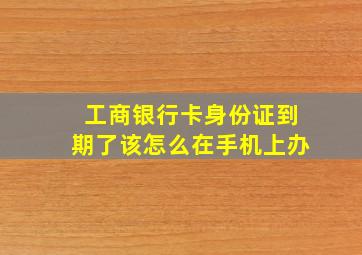 工商银行卡身份证到期了该怎么在手机上办